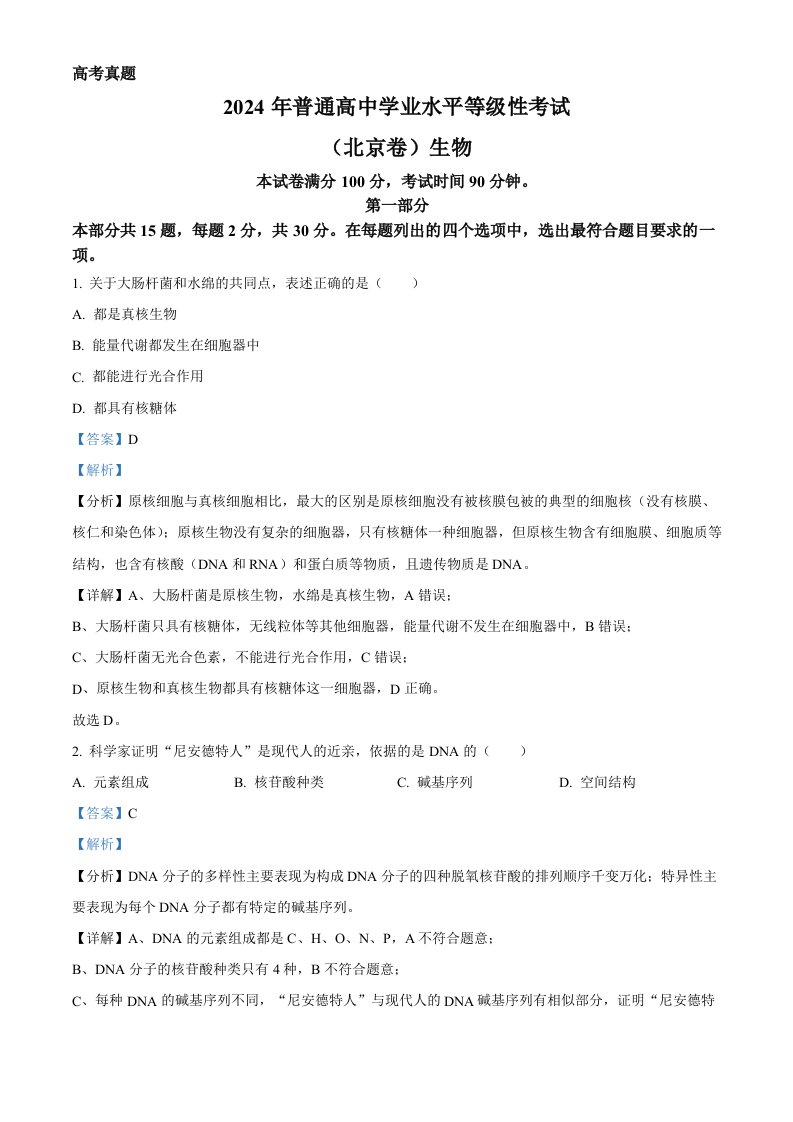 高考真题

2024 年普通高中学业水平等级性考试

（北京卷）生物

本试卷满分 100 分，考试时间 90 分钟。

第一部分

本部分共 15 题，每题 2 分，共 30 分。在每题列出的四个选项中，选出最符合题目要求的一项。

1. 关于大肠杆菌和水绵的共同点，表述正确的是（　　）

A. 都是真核生物

B. 能量代谢都发生在细胞器中

C. 都能进行光合作用

D. 都具有核糖体

【答案】D

【解析】

【分析】原核细胞与真核细胞相比，最大的区别是原核细胞没有被核膜包被的典型的细胞核（没有核膜、核仁和染色体）；原核生物没有复杂的细胞器，只有核糖体一种细胞器，但原核生物含有细胞膜、细胞质等结构，也含有核酸（DNA 和 RNA）和蛋白质等物质，且遗传物质是 DNA。

【详解】A、大肠杆菌是原核生物，水绵是真核生物，A 错误；

B、大肠杆菌只具有核糖体，无线粒体等其他细胞器，能量代谢不发生在细胞器中，B 错误；

C、大肠杆菌无光合色素，不能进行光合作用，C 错误；

D、原核生物和真核生物都具有核糖体这一细胞器，D 正确。

故选 D。

2. 科学家证明“尼安德特人”是现代人的近亲，依据的是 DNA 的（　　）

A. 元素组成　　B. 核苷酸种类　　C. 碱基序列　　D. 空间结构

【答案】C

【解析】

【分析】DNA 分子的多样性主要表现为构成 DNA 分子的四种脱氧核苷酸的排列顺序千变万化；特异性主要表现为每个 DNA 分子都有特定的碱基序列。

【详解】A、DNA 的元素组成都是 C、H、O、N、P，A 不符合题意；

B、DNA 分子的核苷酸种类只有 4 种，B 不符合题意；

C、每种 DNA 的碱基序列不同，“尼安德特人”与现代人的 DNA 碱基序列有相似部分，证明“尼安德特